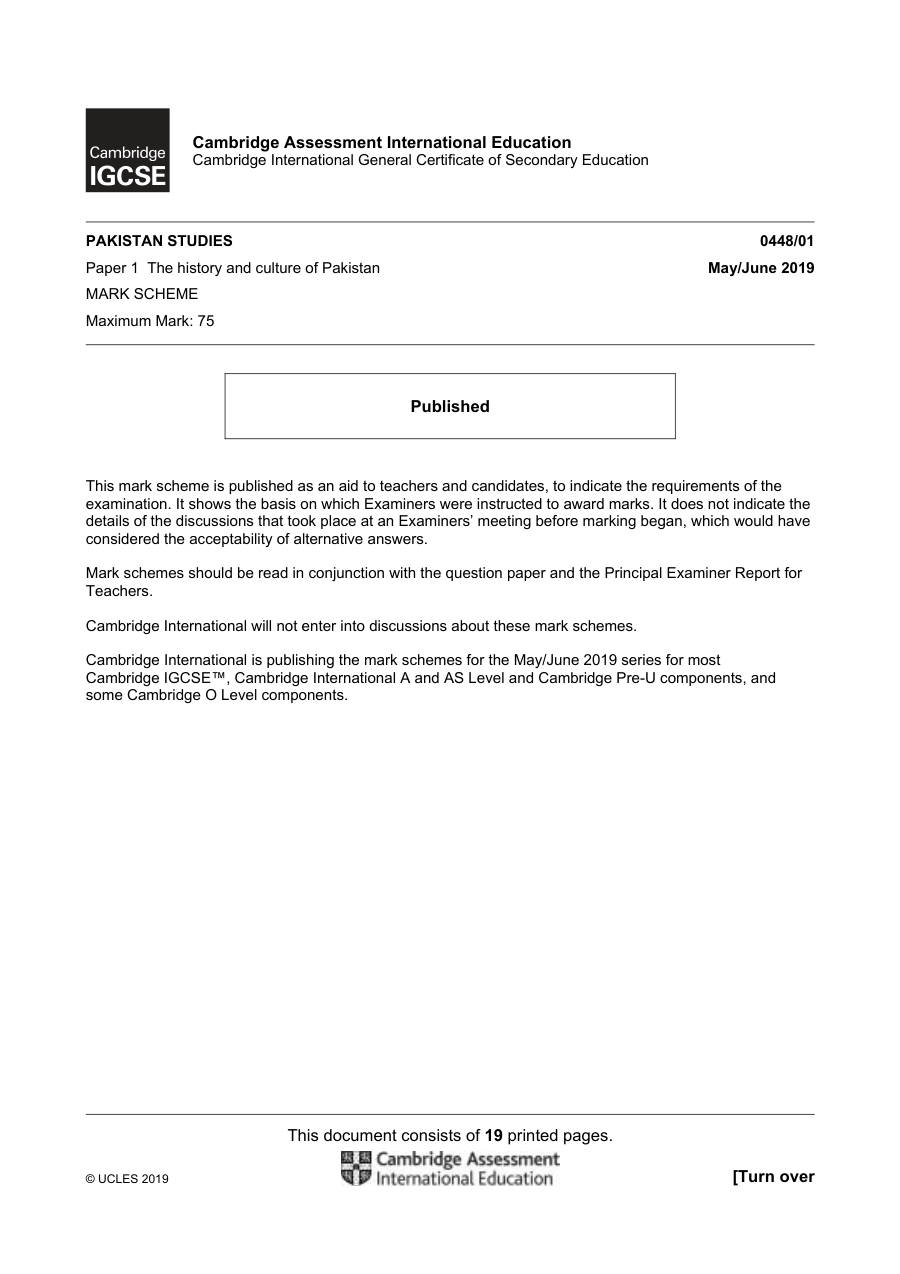 Cambridge IGCSE

Cambridge Assessment International Education
Cambridge International General Certificate of Secondary Education

PAKISTAN STUDIES 0448/01

Paper 1 The history and culture of Pakistan May/June 2019

MARK SCHEME

Maximum Mark: 75

Published

This mark scheme is published as an aid to teachers and candidates, to indicate the requirements of the examination. It shows the basis on which Examiners were instructed to award marks. It does not indicate the details of the discussions that took place at an Examiners' meeting before marking began, which would have considered the acceptability of alternative answers.

Mark schemes should be read in conjunction with the question paper and the Principal Examiner Report for Teachers.

Cambridge International will not enter into discussions about these mark schemes.

Cambridge International is publishing the mark schemes for the May/June 2019 series for most Cambridge IGCSE™, Cambridge International A and AS Level and Cambridge Pre-U components, and some Cambridge O Level components.

This document consists of 19 printed pages.

© UCLES 2019

Cambridge Assessment
International Education

[Turn over